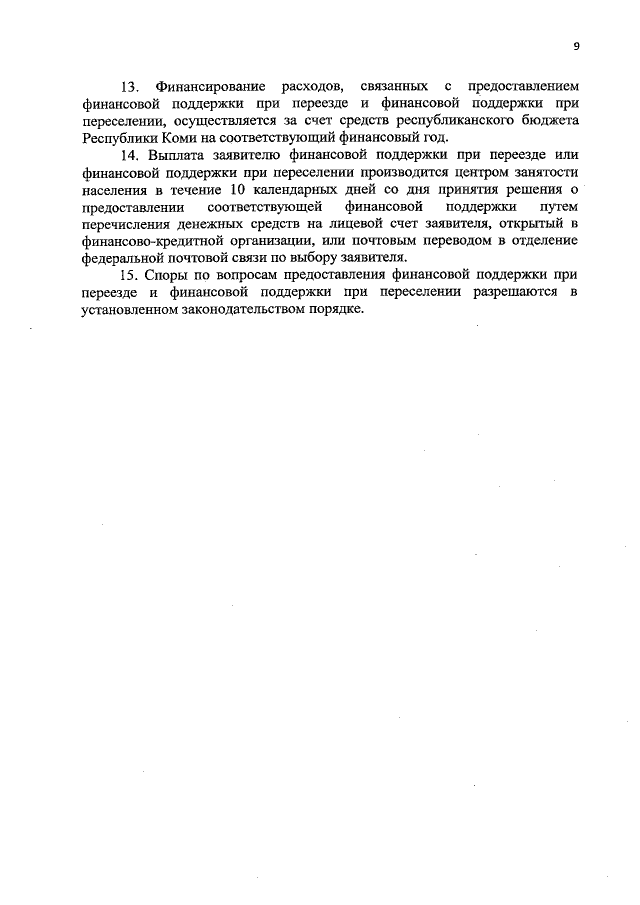 9

13. Финансирование расходов, связанных с предоставлением финансовой поддержки при переезде и финансовой поддержки при переселении, осуществляется за счет средств республиканского бюджета Республики Коми на соответствующий финансовый год.

14. Выплата заявителю финансовой поддержки при переезде или финансовой поддержки при переселении производится центром занятости населения в течение 10 календарных дней со дня принятия решения о предоставлении соответствующей финансовой поддержки путем перечисления денежных средств на лицевой счет заявителя, открытый в финансово-кредитной организации, или почтовым переводом в отделение федеральной почтовой связи по выбору заявителя.

15. Споры по вопросам предоставления финансовой поддержки при переезде и финансовой поддержки при переселении разрешаются в установленном законодательством порядке.